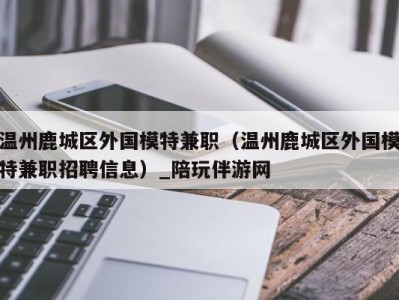 温州鹿城区外国模特兼职（温州鹿城区外国模特兼职招聘信息）_陪玩伴游网